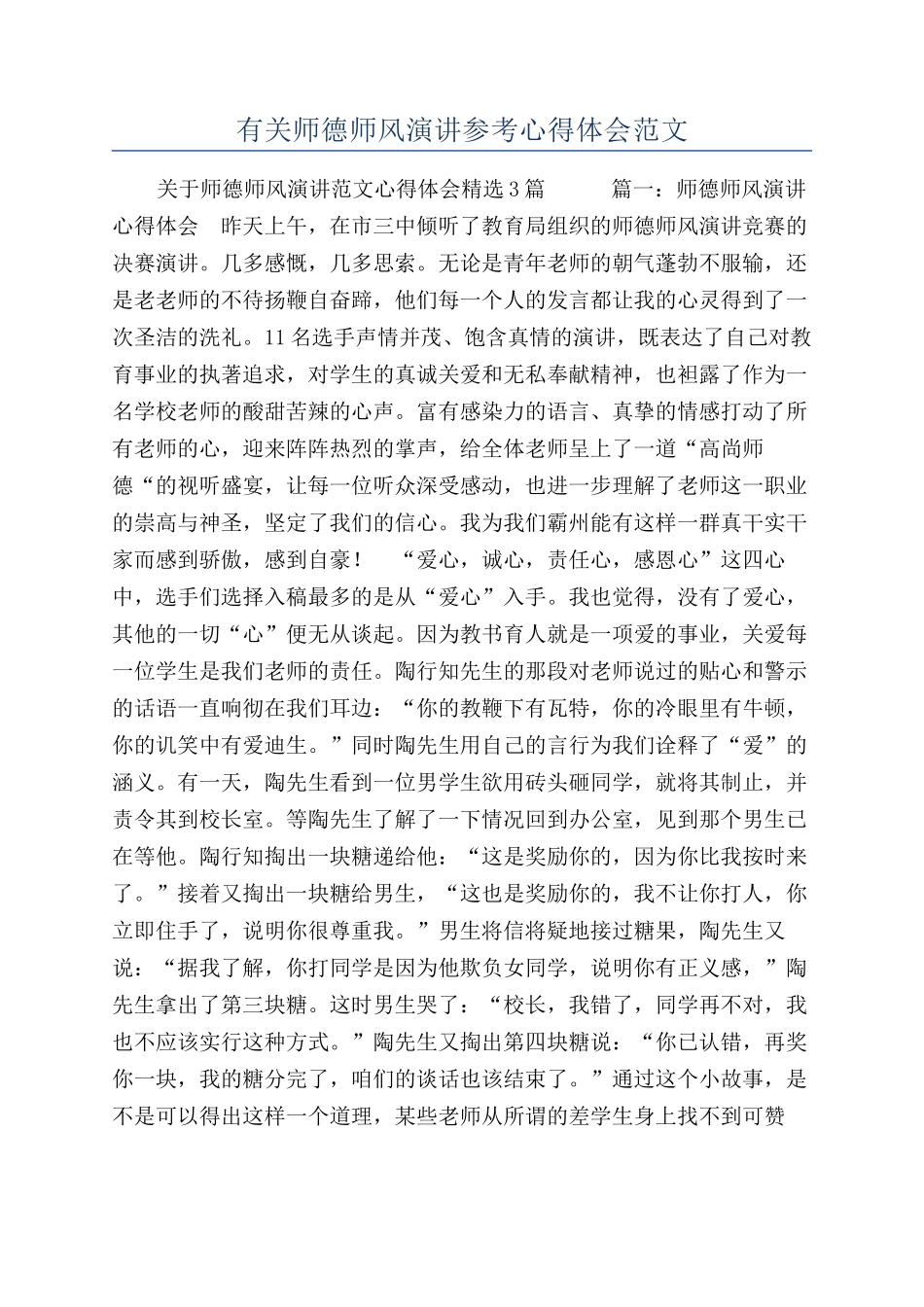 有关师德师风演讲参考心得体会范文

关于师德师风演讲范文心得体会精选3篇　　篇一：师德师风演讲心得体会　昨天上午，在市三中倾听了教育局组织的师德师风演讲竞赛的决赛演讲。几多感慨，几多思索。无论是青年老师的朝气蓬勃不服输，还是老老师的不待扬鞭自奋蹄，他们每一个人的发言都让我的心灵得到了一次圣洁的洗礼。11名选手声情并茂、饱含真情的演讲，既表达了自己对教育事业的执著追求，对学生的真诚关爱和无私奉献精神，也袒露了作为一名学校老师的酸甜苦辣的心声。富有感染力的语言、真挚的情感打动了所有老师的心，迎来阵阵热烈的掌声，给全体老师呈上了一道“高尚师德“的视听盛宴，让每一位听众深受感动，也进一步理解了老师这一职业的崇高与神圣，坚定了我们的信心。我为我们霸州能有这样一群真干实干家而感到骄傲，感到自豪！　“爱心，诚心，责任心，感恩心”这四心中，选手们选择入稿最多的是从“爱心”入手。我也觉得，没有了爱心，其他的一切“心”便无从谈起。因为教书育人就是一项爱的事业，关爱每一位学生是我们老师的责任。陶行知先生的那段对老师说过的贴心和警示的话语一直响彻在我们耳边：“你的教鞭下有瓦特，你的冷眼里有牛顿，你的讥笑中有爱迪生。”同时陶先生用自己的言行为我们诠释了“爱”的涵义。有一天，陶先生看到一位男学生欲用砖头砸同学，就将其制止，并责令其到校长室。等陶先生了解了一下情况回到办公室，见到那个男生已在等他。陶行知掏出一块糖递给他：“这是奖励你的，因为你比我按时来了。”接着又掏出一块糖给男生，“这也是奖励你的，我不让你打人，你立即住手了，说明你很尊重我。”男生将信将疑地接过糖果，陶先生又说：“据我了解，你打同学是因为他欺负女同学，说明你有正义感，”陶先生拿出了第三块糖。这时男生哭了：“校长，我错了，同学再不对，我也不应该实行这种方式。”陶先生又掏出第四块糖说：“你已认错，再奖你一块，我的糖分完了，咱们的谈话也该结束了。”通过这个小故事，是不是可以得出这样一个道理，某些老师从所谓的差学生身上找不到可赞